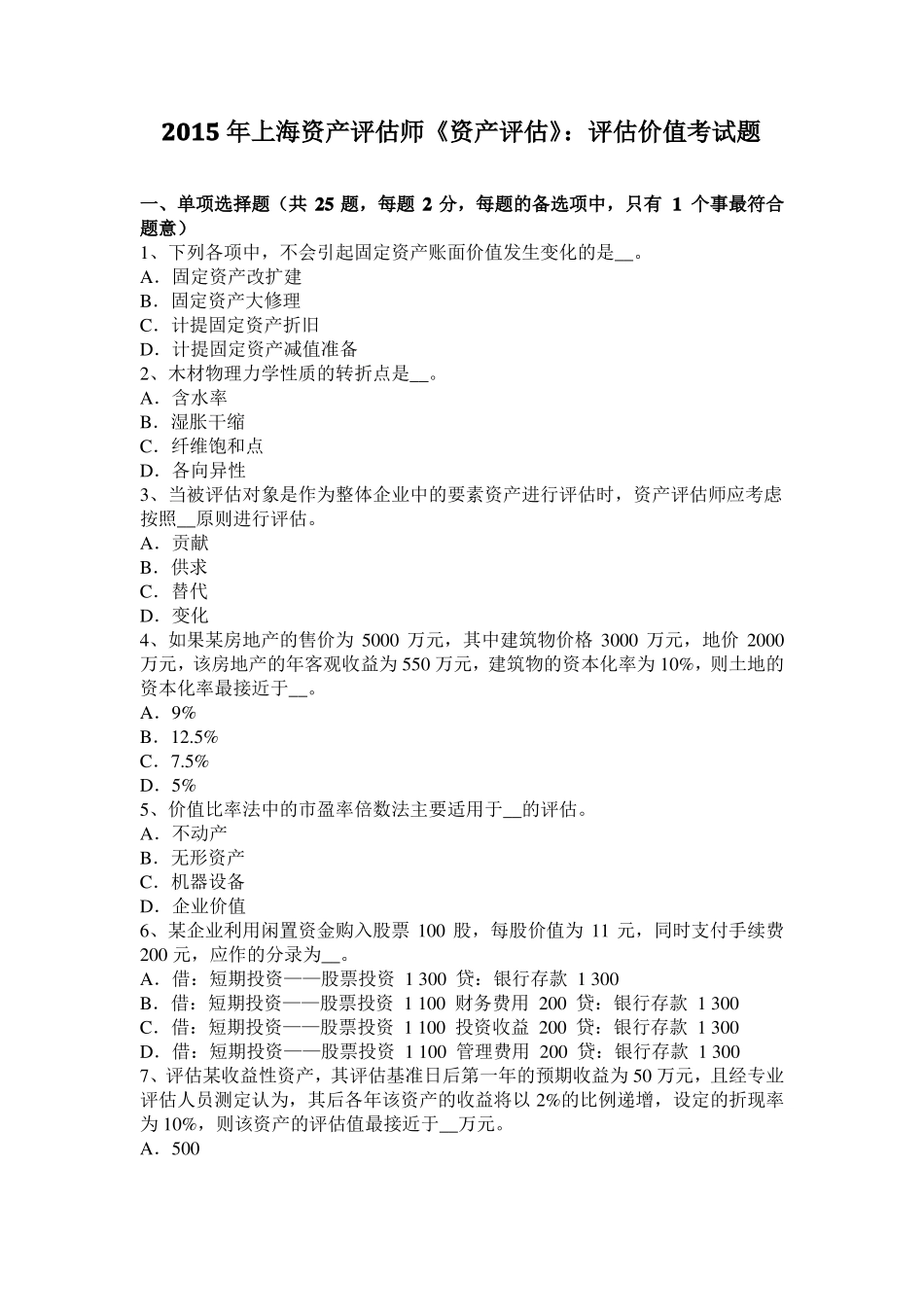 2015 年上海资产评估师《资产评估》：评估价值考试题

一、单项选择题（共 25 题，每题 2 分，每题的备选项中，只有 1 个事最符合题意）
1、下列各项中，不会引起固定资产账面价值发生变化的是__。
A．固定资产改扩建
B．固定资产大修理
C．计提固定资产折旧
D．计提固定资产减值准备
2、木材物理力学性质的转折点是__。
A．含水率
B．湿胀干缩
C．纤维饱和点
D．各向异性
3、当被评估对象是作为整体企业中的要素资产进行评估时，资产评估师应考虑按照__原则进行评估。
A．贡献
B．供求
C．替代
D．变化
4、如果某房地产的售价为 5000 万元，其中建筑物价格 3000 万元，地价 2000 万元，该房地产的年客观收益为 550 万元，建筑物的资本化率为 10%，则土地的资本化率最接近于__。
A．9%
B．12.5%
C．7.5%
D．5%
5、价值比率法中的市盈率倍数法主要适用于__的评估。
A．不动产
B．无形资产
C．机器设备
D．企业价值
6、某企业利用闲置资金购入股票 100 股，每股价值为 11 元，同时支付手续费 200 元，应作的分录为__。
A．借：短期投资——股票投资 1 300 贷：银行存款 1 300
B．借：短期投资——股票投资 1 100 财务费用 200 贷：银行存款 1 300
C．借：短期投资——股票投资 1 100 投资收益 200 贷：银行存款 1 300
D．借：短期投资——股票投资 1 100 管理费用 200 贷：银行存款 1 300
7、评估某收益性资产，其评估基准日后第一年的预期收益为 50 万元，且经专业评估人员测定认为，其后各年该资产的收益将以 2%的比例递增，设定的折现率为 10%，则该资产的评估值最接近于__万元。
A．500